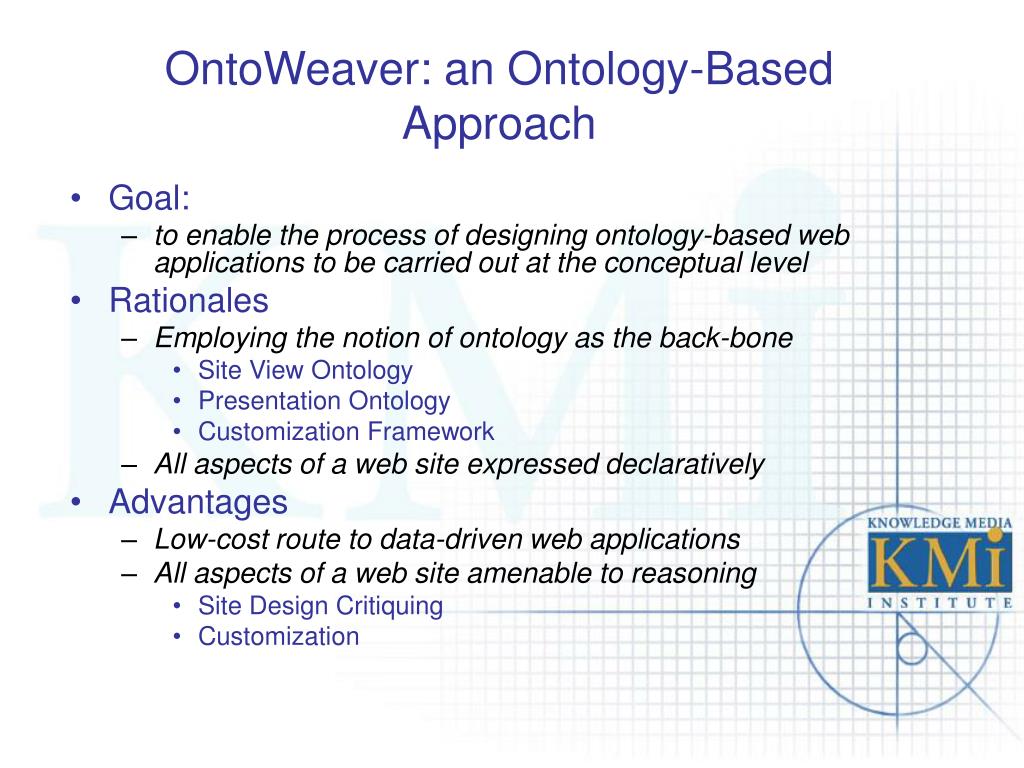 OntoWeaver: an Ontology-Based Approach

• Goal:
– to enable the process of designing ontology-based web applications to be carried out at the conceptual level
• Rationales
– Employing the notion of ontology as the back-bone
• Site View Ontology
• Presentation Ontology
• Customization Framework
– All aspects of a web site expressed declaratively
• Advantages
– Low-cost route to data-driven web applications
– All aspects of a web site amenable to reasoning
• Site Design Critiquing
• Customization

KNOWLEDGE MEDIA
KMi
INSTITUTE